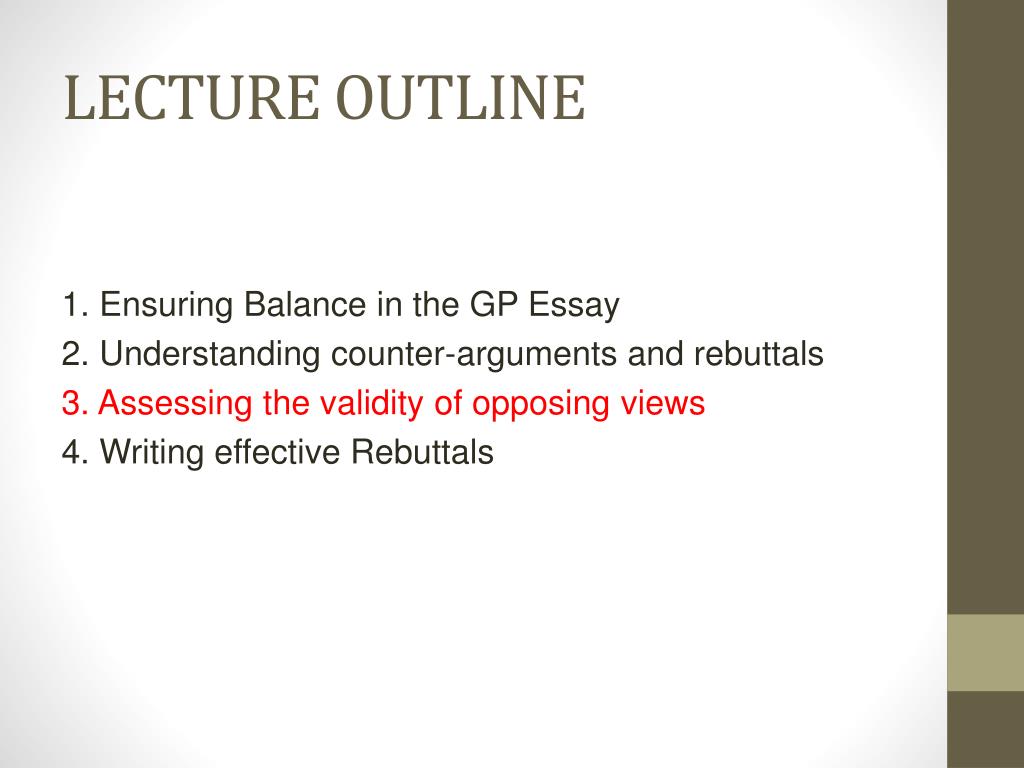 LECTURE OUTLINE

1. Ensuring Balance in the GP Essay
2. Understanding counter-arguments and rebuttals
3. Assessing the validity of opposing views
4. Writing effective Rebuttals